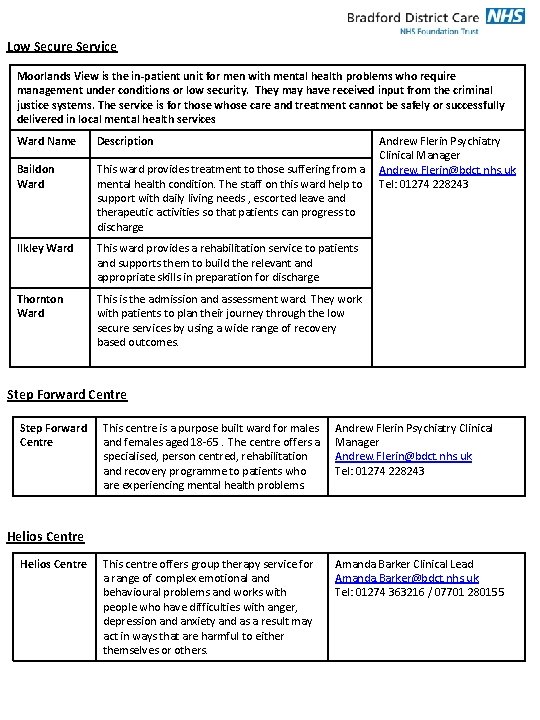 Bradford District Care NHS
NHS Foundation Trust

Low Secure Service

Moorlands View is the in-patient unit for men with mental health problems who require management under conditions or low security. They may have received input from the criminal justice systems. The service is for those whose care and treatment cannot be safely or successfully delivered in local mental health services

| Ward Name | Description | Andrew Flerin Psychiatry Clinical Manager Andrew.Flerin@bdct.nhs.uk Tel: 01274 228243 |
|---|---|---|
| Baildon Ward | This ward provides treatment to those suffering from a mental health condition. The staff on this ward help to support with daily living needs , escorted leave and therapeutic activities so that patients can progress to discharge | |
| Ilkley Ward | This ward provides a rehabilitation service to patients and supports them to build the relevant and appropriate skills in preparation for discharge | |
| Thornton Ward | This is the admission and assessment ward. They work with patients to plan their journey through the low secure services by using a wide range of recovery based outcomes. | |

Step Forward Centre

| Step Forward Centre | This centre is a purpose built ward for males and females aged 18-65 . The centre offers a specialised, person centred, rehabilitation and recovery programme to patients who are experiencing mental health problems | Andrew Flerin Psychiatry Clinical Manager Andrew.Flerin@bdct.nhs.uk Tel: 01274 228243 |
|---|---|---|

Helios Centre

| Helios Centre | This centre offers group therapy service for a range of complex emotional and behavioural problems and works with people who have difficulties with anger, depression and anxiety and as a result may act in ways that are harmful to either themselves or others. | Amanda Barker Clinical Lead Amanda.Barker@bdct.nhs.uk Tel: 01274 363216 / 07701 280155 |
|---|---|---|